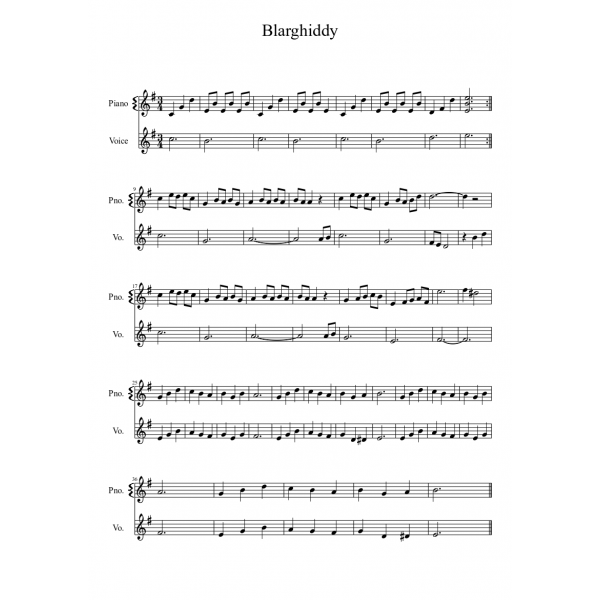 Blarghiddy

Piano
Voice

9
Pno.
Vo.

17
Pno.
Vo.

25
Pno.
Vo.

36
Pno.
Vo.